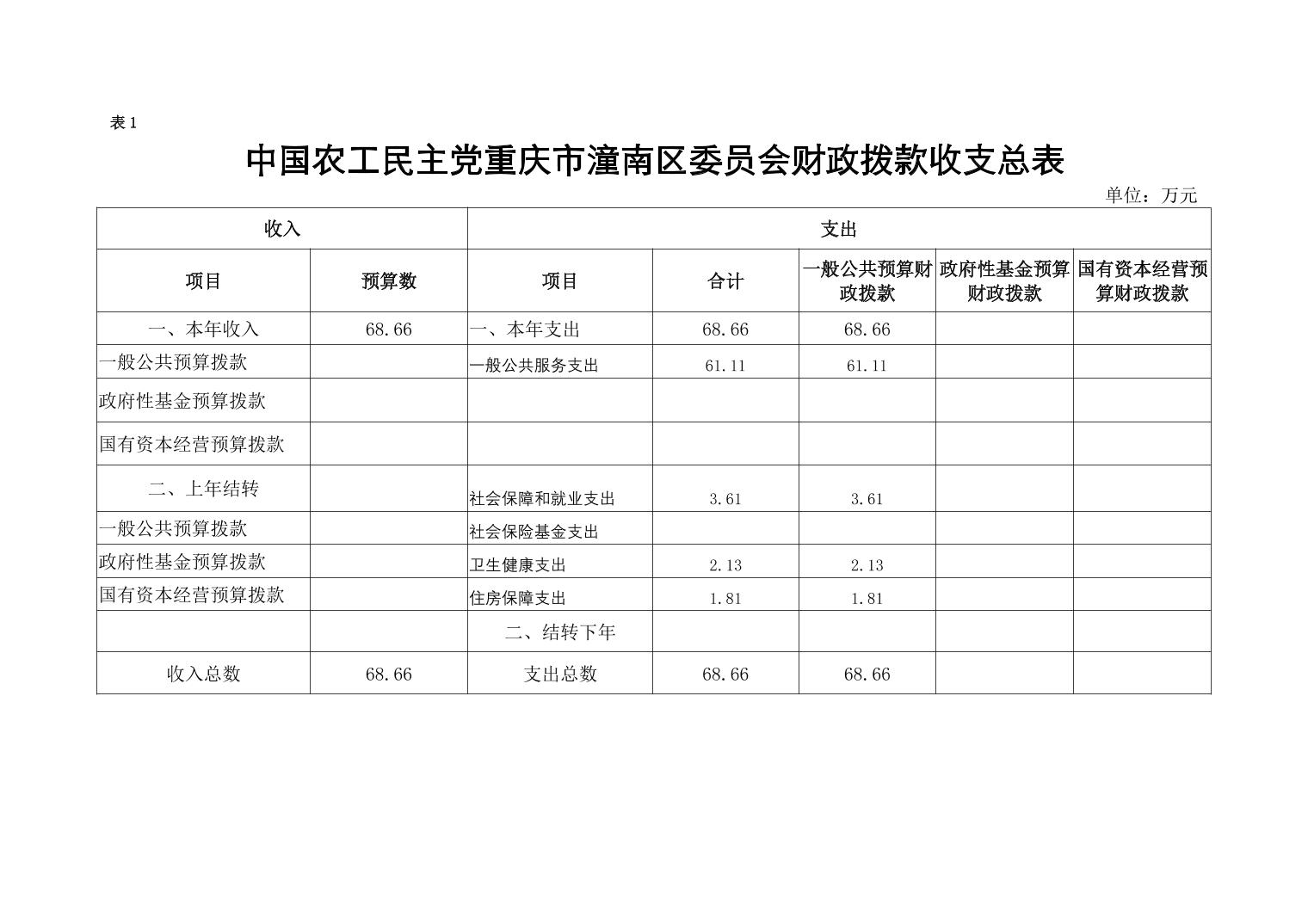 表1

中国农工民主党重庆市潼南区委员会财政拨款收支总表

单位：万元

| 收入 | | 支出 | | | | |
|---|---|---|---|---|---|---|
| 项目 | 预算数 | 项目 | 合计 | 一般公共预算财政拨款 | 政府性基金预算财政拨款 | 国有资本经营预算财政拨款 |
| 一、本年收入 | 68.66 | 一、本年支出 | 68.66 | 68.66 | | |
| 一般公共预算拨款 | | 一般公共服务支出 | 61.11 | 61.11 | | |
| 政府性基金预算拨款 | | | | | | |
| 国有资本经营预算拨款 | | | | | | |
| 二、上年结转 | | 社会保障和就业支出 | 3.61 | 3.61 | | |
| 一般公共预算拨款 | | 社会保险基金支出 | | | | |
| 政府性基金预算拨款 | | 卫生健康支出 | 2.13 | 2.13 | | |
| 国有资本经营预算拨款 | | 住房保障支出 | 1.81 | 1.81 | | |
| | | 二、结转下年 | | | | |
| 收入总数 | 68.66 | 支出总数 | 68.66 | 68.66 | | |